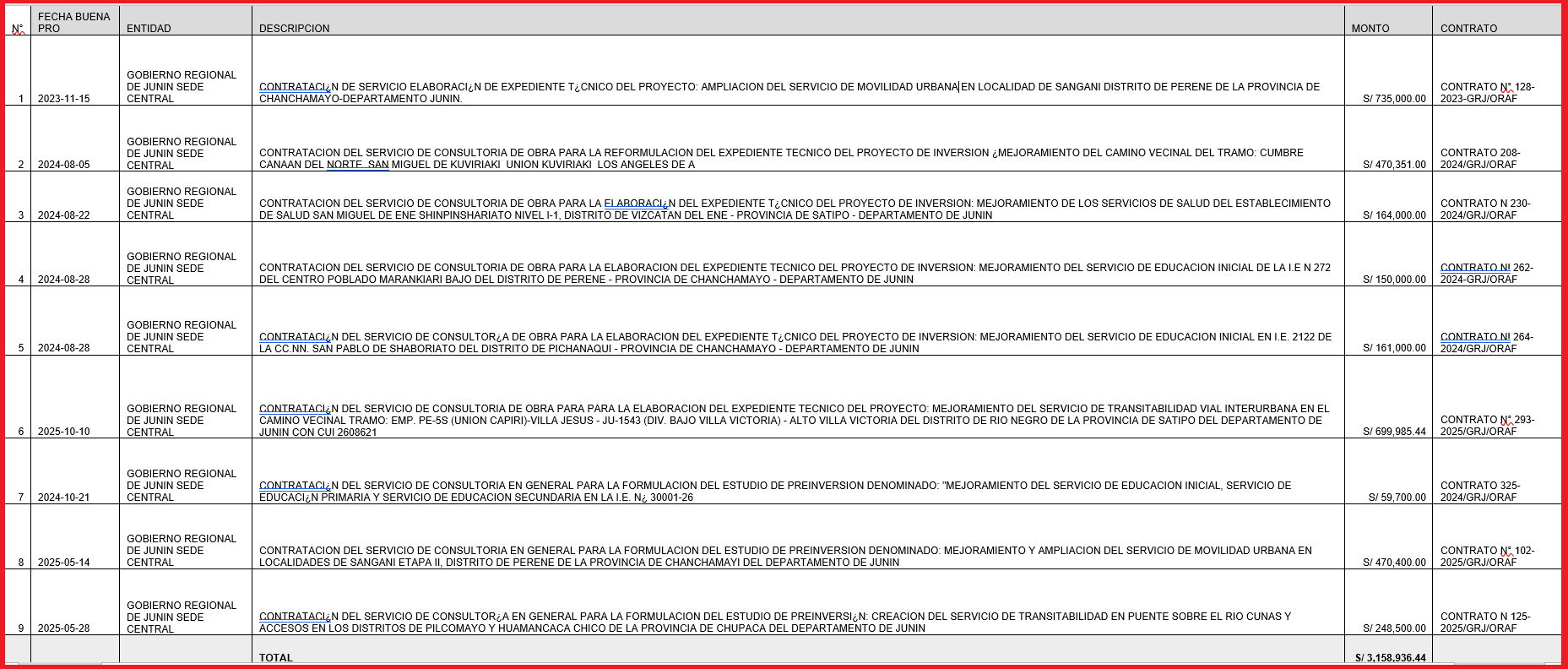 | N° | FECHA BUENA PRO | ENTIDAD | DESCRIPCION | MONTO | CONTRATO |
|---|---|---|---|---|---|
| 1 | 2023-11-15 | GOBIERNO REGIONAL DE JUNIN SEDE CENTRAL | CONTRATACI¿N DE SERVICIO ELABORACI¿N DE EXPEDIENTE T¿CNICO DEL PROYECTO: AMPLIACION DEL SERVICIO DE MOVILIDAD URBANA EN LOCALIDAD DE SANGANI DISTRITO DE PERENE DE LA PROVINCIA DE CHANCHAMAYO-DEPARTAMENTO JUNIN. | S/ 735,000.00 | CONTRATO N° 128-2023-GRJ/ORAF |
| 2 | 2024-08-05 | GOBIERNO REGIONAL DE JUNIN SEDE CENTRAL | CONTRATACION DEL SERVICIO DE CONSULTORIA DE OBRA PARA LA REFORMULACION DEL EXPEDIENTE TECNICO DEL PROYECTO DE INVERSION ¿MEJORAMIENTO DEL CAMINO VECINAL DEL TRAMO: CUMBRE CANAAN DEL NORTE SAN MIGUEL DE KUVIRIAKI UNION KUVIRIAKI LOS ANGELES DE A | S/ 470,351.00 | CONTRATO 208-2024/GRJ/ORAF |
| 3 | 2024-08-22 | GOBIERNO REGIONAL DE JUNIN SEDE CENTRAL | CONTRATACION DEL SERVICIO DE CONSULTORIA DE OBRA PARA LA ELABORACI¿N DEL EXPEDIENTE T¿CNICO DEL PROYECTO DE INVERSION: MEJORAMIENTO DE LOS SERVICIOS DE SALUD DEL ESTABLECIMIENTO DE SALUD SAN MIGUEL DE ENE SHINPINSHARIATO NIVEL I-1, DISTRITO DE VIZCATAN DEL ENE - PROVINCIA DE SATIPO - DEPARTAMENTO DE JUNIN | S/ 164,000.00 | CONTRATO N 230-2024/GRJ/ORAF |
| 4 | 2024-08-28 | GOBIERNO REGIONAL DE JUNIN SEDE CENTRAL | CONTRATACION DEL SERVICIO DE CONSULTORIA DE OBRA PARA LA ELABORACION DEL EXPEDIENTE TECNICO DEL PROYECTO DE INVERSION: MEJORAMIENTO DEL SERVICIO DE EDUCACION INICIAL DE LA I.E N 272 DEL CENTRO POBLADO MARANKIARI BAJO DEL DISTRITO DE PERENE - PROVINCIA DE CHANCHAMAYO - DEPARTAMENTO DE JUNIN | S/ 150,000.00 | CONTRATO N! 262-2024-GRJ/ORAF |
| 5 | 2024-08-28 | GOBIERNO REGIONAL DE JUNIN SEDE CENTRAL | CONTRATACI¿N DEL SERVICIO DE CONSULTOR¿A DE OBRA PARA LA ELABORACION DEL EXPEDIENTE T¿CNICO DEL PROYECTO DE INVERSION: MEJORAMIENTO DEL SERVICIO DE EDUCACION INICIAL EN I.E. 2122 DE LA CC.NN. SAN PABLO DE SHABORIATO DEL DISTRITO DE PICHANAQUI - PROVINCIA DE CHANCHAMAYO - DEPARTAMENTO DE JUNIN | S/ 161,000.00 | CONTRATO N! 264-2024/GRJ/ORAF |
| 6 | 2025-10-10 | GOBIERNO REGIONAL DE JUNIN SEDE CENTRAL | CONTRATACI¿N DEL SERVICIO DE CONSULTORIA DE OBRA PARA PARA LA ELABORACION DEL EXPEDIENTE TECNICO DEL PROYECTO: MEJORAMIENTO DEL SERVICIO DE TRANSITABILIDAD VIAL INTERURBANA EN EL CAMINO VECINAL TRAMO: EMP. PE-5S (UNION CAPIRI)-VILLA JESUS - JU-1543 (DIV. BAJO VILLA VICTORIA) - ALTO VILLA VICTORIA DEL DISTRITO DE RIO NEGRO DE LA PROVINCIA DE SATIPO DEL DEPARTAMENTO DE JUNIN CON CUI 2608621 | S/ 699,985.44 | CONTRATO N° 293-2025/GRJ/ORAF |
| 7 | 2024-10-21 | GOBIERNO REGIONAL DE JUNIN SEDE CENTRAL | CONTRATACI¿N DEL SERVICIO DE CONSULTORIA EN GENERAL PARA LA FORMULACION DEL ESTUDIO DE PREINVERSION DENOMINADO: "MEJORAMIENTO DEL SERVICIO DE EDUCACION INICIAL, SERVICIO DE EDUCACI¿N PRIMARIA Y SERVICIO DE EDUCACION SECUNDARIA EN LA I.E. N¿ 30001-26 | S/ 59,700.00 | CONTRATO 325-2024/GRJ/ORAF |
| 8 | 2025-05-14 | GOBIERNO REGIONAL DE JUNIN SEDE CENTRAL | CONTRATACION DEL SERVICIO DE CONSULTORIA EN GENERAL PARA LA FORMULACION DEL ESTUDIO DE PREINVERSION DENOMINADO: MEJORAMIENTO Y AMPLIACION DEL SERVICIO DE MOVILIDAD URBANA EN LOCALIDADES DE SANGANI ETAPA II, DISTRITO DE PERENE DE LA PROVINCIA DE CHANCHAMAYI DEL DEPARTAMENTO DE JUNIN | S/ 470,400.00 | CONTRATO N° 102-2025/GRJ/ORAF |
| 9 | 2025-05-28 | GOBIERNO REGIONAL DE JUNIN SEDE CENTRAL | CONTRATACI¿N DEL SERVICIO DE CONSULTOR¿A EN GENERAL PARA LA FORMULACION DEL ESTUDIO DE PREINVERSI¿N: CREACION DEL SERVICIO DE TRANSITABILIDAD EN PUENTE SOBRE EL RIO CUNAS Y ACCESOS EN LOS DISTRITOS DE PILCOMAYO Y HUAMANCACA CHICO DE LA PROVINCIA DE CHUPACA DEL DEPARTAMENTO DE JUNIN | S/ 248,500.00 | CONTRATO N 125-2025/GRJ/ORAF |
| | | | TOTAL | S/ 3,158,936.44 | |